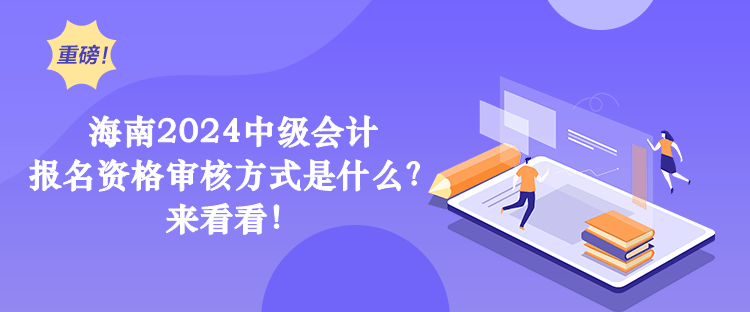 重磅！

海南2024中级会计
报名资格审核方式是什么？
来看看！